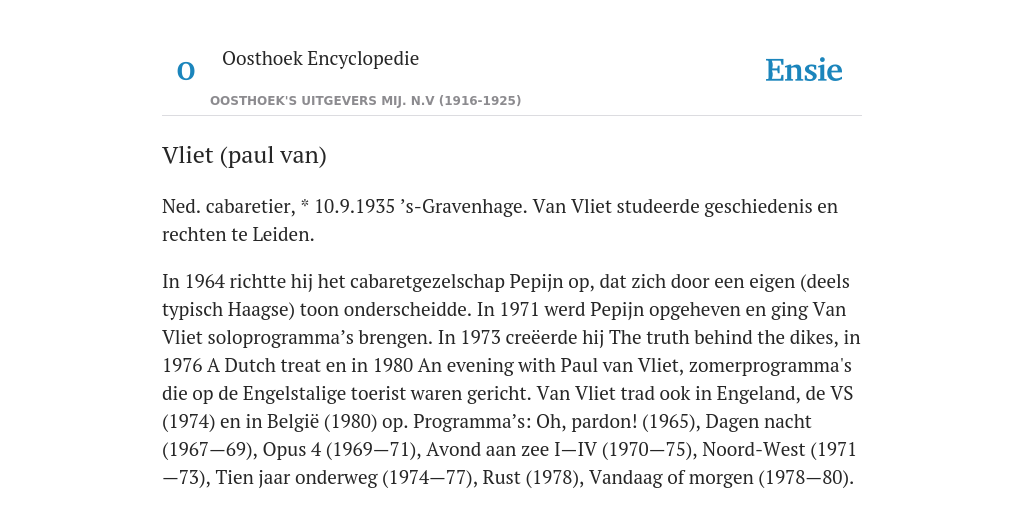 O

Oosthoek Encyclopedie

OOSTHOEK'S UITGEVERS MIJ. N.V (1916-1925)

Ensie

Vliet (paul van)

Ned. cabaretier, * 10.9.1935 ’s-Gravenhage. Van Vliet studeerde geschiedenis en rechten te Leiden.

In 1964 richtte hij het cabaretgezelschap Pepijn op, dat zich door een eigen (deels typisch Haagse) toon onderscheidde. In 1971 werd Pepijn opgeheven en ging Van Vliet soloprogramma’s brengen. In 1973 creëerde hij The truth behind the dikes, in 1976 A Dutch treat en in 1980 An evening with Paul van Vliet, zomerprogramma's die op de Engelstalige toerist waren gericht. Van Vliet trad ook in Engeland, de VS (1974) en in België (1980) op. Programma’s: Oh, pardon! (1965), Dagen nacht (1967—69), Opus 4 (1969—71), Avond aan zee I—IV (1970—75), Noord-West (1971—73), Tien jaar onderweg (1974—77), Rust (1978), Vandaag of morgen (1978—80).